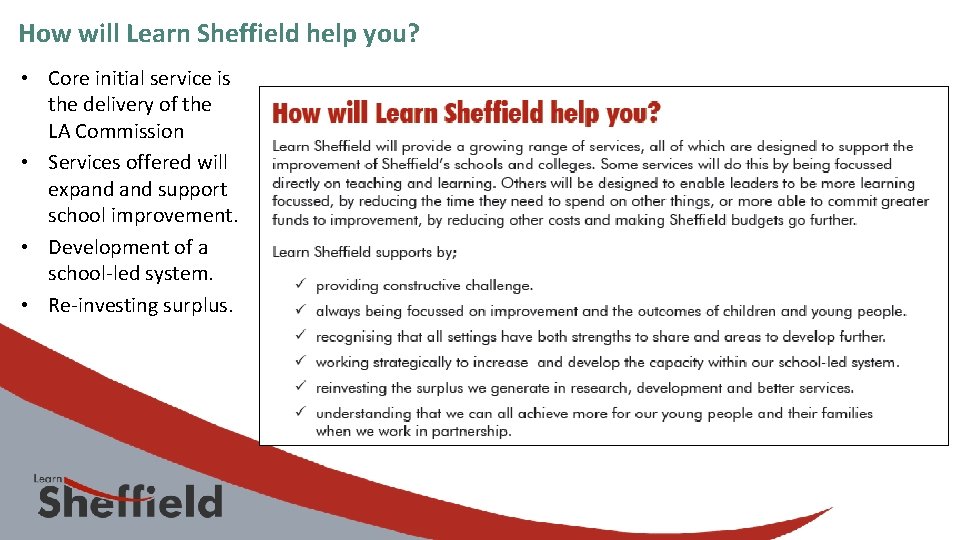 How will Learn Sheffield help you?

• Core initial service is the delivery of the LA Commission
• Services offered will expand and support school improvement.
• Development of a school-led system.
• Re-investing surplus.

How will Learn Sheffield help you?

Learn Sheffield will provide a growing range of services, all of which are designed to support the improvement of Sheffield's schools and colleges. Some services will do this by being focussed directly on teaching and learning. Others will be designed to enable leaders to be more learning focussed, by reducing the time they need to spend on other things, or more able to commit greater funds to improvement, by reducing other costs and making Sheffield budgets go further.

Learn Sheffield supports by;

✓ providing constructive challenge.
✓ always being focussed on improvement and the outcomes of children and young people.
✓ recognising that all settings have both strengths to share and areas to develop further.
✓ working strategically to increase and develop the capacity within our school-led system.
✓ reinvesting the surplus we generate in research, development and better services.
✓ understanding that we can all achieve more for our young people and their families when we work in partnership.

Learn Sheffield